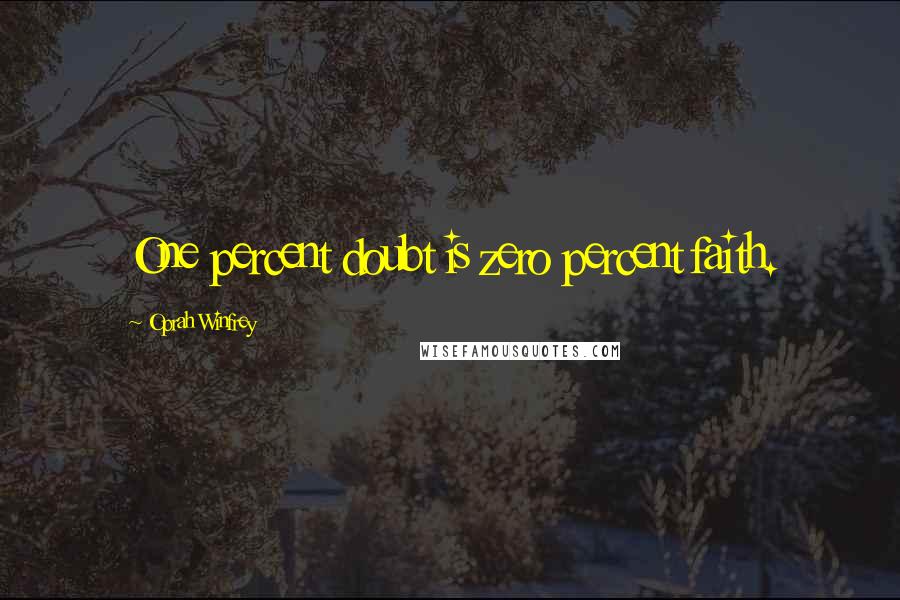 One percent doubt is zero percent faith.

~ Oprah Winfrey

WISEFAMOUSQUOTES.COM